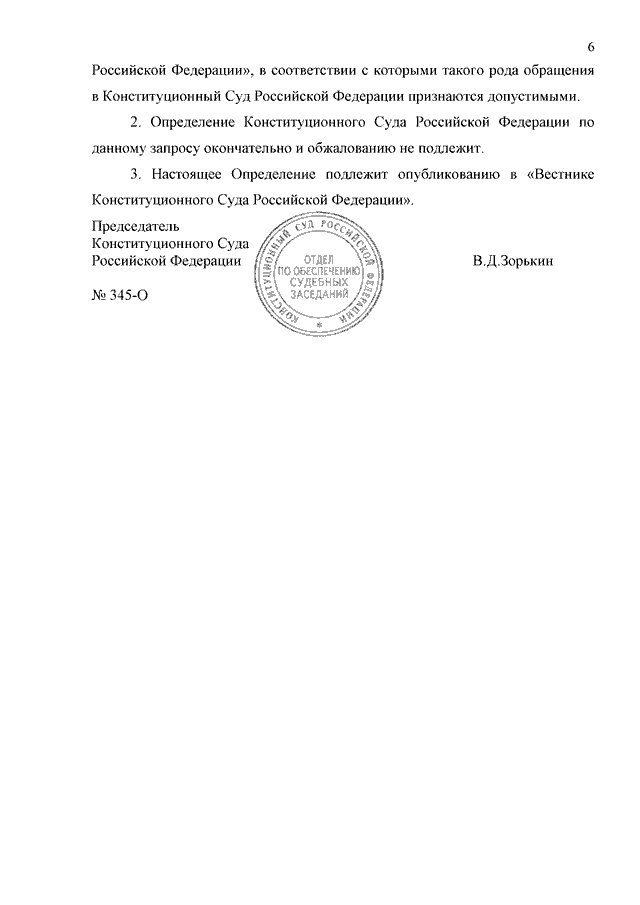 6

Российской Федерации», в соответствии с которыми такого рода обращения в Конституционный Суд Российской Федерации признаются допустимыми.

2. Определение Конституционного Суда Российской Федерации по данному запросу окончательно и обжалованию не подлежит.

3. Настоящее Определение подлежит опубликованию в «Вестнике Конституционного Суда Российской Федерации».

Председатель
Конституционного Суда
Российской Федерации

КОНСТИТУЦИОННЫЙ СУД РОССИЙСКОЙ ФЕДЕРАЦИИ
ОТДЕЛ ПО ОБЕСПЕЧЕНИЮ СУДЕБНЫХ ЗАСЕДАНИЙ

В.Д.Зорькин

№ 345-О